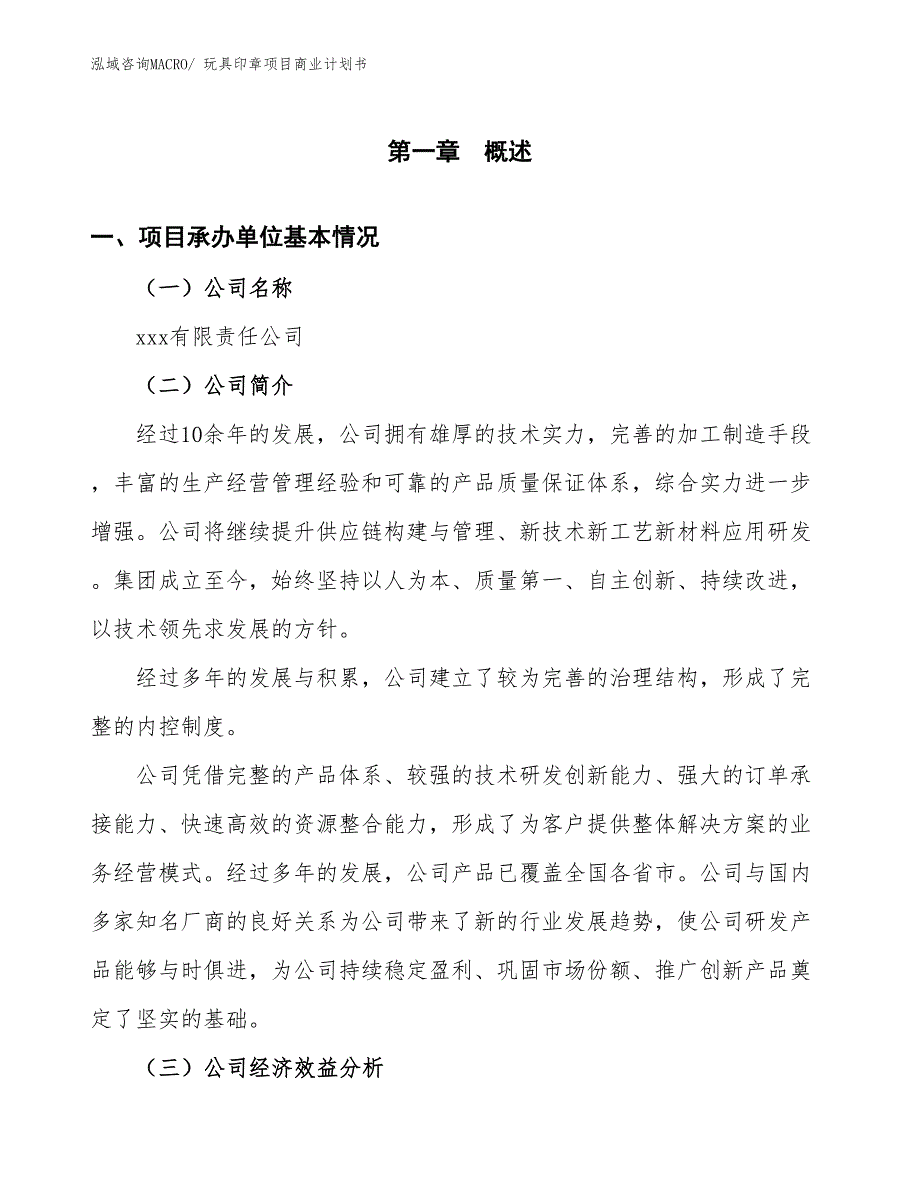 泓域咨询MACRO/ 玩具印章项目商业计划书

第一章 概述

一、项目承办单位基本情况

（一）公司名称

xxx有限责任公司

（二）公司简介

经过10余年的发展，公司拥有雄厚的技术实力，完善的加工制造手段，丰富的生产经营管理经验和可靠的产品质量保证体系，综合实力进一步增强。公司将继续提升供应链构建与管理、新技术新工艺新材料应用研发。集团成立至今，始终坚持以人为本、质量第一、自主创新、持续改进，以技术领先求发展的方针。

经过多年的发展与积累，公司建立了较为完善的治理结构，形成了完整的内控制度。

公司凭借完整的产品体系、较强的技术研发创新能力、强大的订单承接能力、快速高效的资源整合能力，形成了为客户提供整体解决方案的业务经营模式。经过多年的发展，公司产品已覆盖全国各省市。公司与国内多家知名厂商的良好关系为公司带来了新的行业发展趋势，使公司研发产品能够与时俱进，为公司持续稳定盈利、巩固市场份额、推广创新产品奠定了坚实的基础。

（三）公司经济效益分析